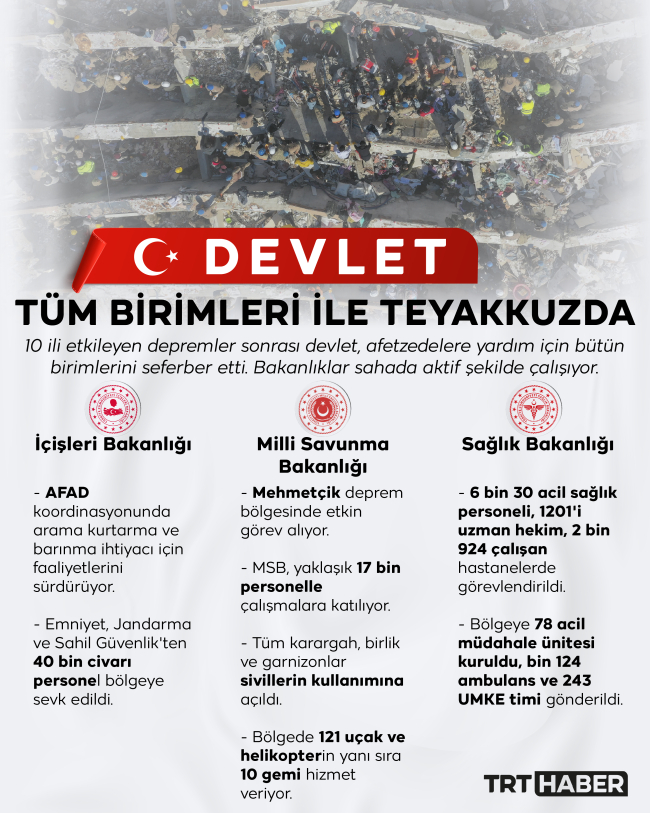 DEVLET

TÜM BİRİMLERİ İLE TEYAKKUZDA

10 ili etkileyen depremler sonrası devlet, afetzedelere yardım için bütün birimlerini seferber etti. Bakanlıklar sahada aktif şekilde çalışıyor.

İçişleri Bakanlığı

- AFAD koordinasyonunda arama kurtarma ve barınma ihtiyacı için faaliyetlerini sürdürüyor.

- Emniyet, Jandarma ve Sahil Güvenlik'ten 40 bin civarı personel bölgeye sevk edildi.

Milli Savunma Bakanlığı

- Mehmetçik deprem bölgesinde etkin görev alıyor.

- MSB, yaklaşık 17 bin personelle çalışmalara katılıyor.

- Tüm karargah, birlik ve garnizonlar sivillerin kullanımına açıldı.

- Bölgede 121 uçak ve helikopterin yanı sıra 10 gemi hizmet veriyor.

Sağlık Bakanlığı

- 6 bin 30 acil sağlık personeli, 1201'i uzman hekim, 2 bin 924 çalışan hastanelerde görevlendirildi.

- Bölgeye 78 acil müdahale ünitesi kuruldu, bin 124 ambulans ve 243 UMKE timi gönderildi.

TRT HABER